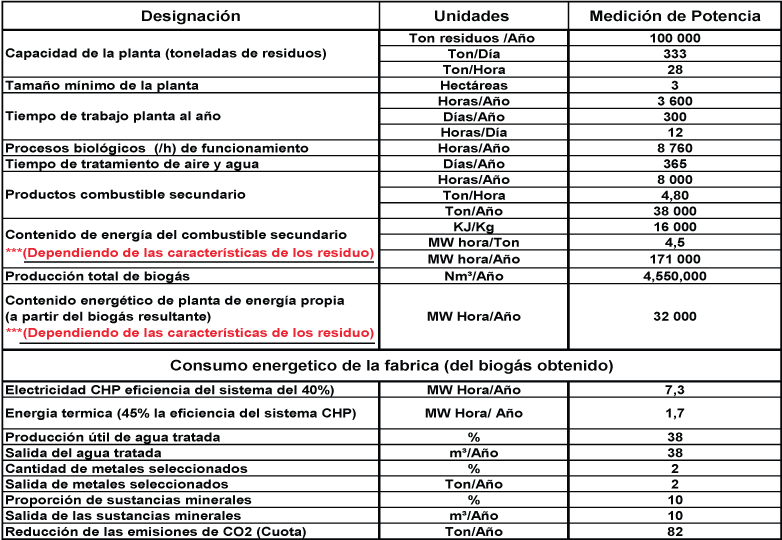 | Designación | Unidades | Medición de Potencia |
|---|---|---|
| Capacidad de la planta (toneladas de residuos) | Ton residuos /Año | 100 000 |
| | Ton/Día | 333 |
| | Ton/Hora | 28 |
| Tamaño mínimo de la planta | Hectáreas | 3 |
| Tiempo de trabajo planta al año | Horas/Año | 3 600 |
| | Días/Año | 300 |
| | Horas/Día | 12 |
| Procesos biológicos (/h) de funcionamiento | Horas/Año | 8 760 |
| Tiempo de tratamiento de aire y agua | Días/Año | 365 |
| Productos combustible secundario | Horas/Año | 8 000 |
| | Ton/Hora | 4,80 |
| | Ton/Año | 38 000 |
| Contenido de energía del combustible secundario ***(Dependiendo de las características de los residuo) | KJ/Kg | 16 000 |
| | MW hora/Ton | 4,5 |
| | MW hora/Año | 171 000 |
| Producción total de biogás | Nm³/Año | 4,550,000 |
| Contenido energético de planta de energía propia (a partir del biogás resultante) ***(Dependiendo de las características de los residuo) | MW Hora/Año | 32 000 |
| Consumo energetico de la fabrica (del biogás obtenido) | | |
| Electricidad CHP eficiencia del sistema del 40%) | MW Hora/Año | 7,3 |
| Energia termica (45% la eficiencia del sistema CHP) | MW Hora/ Año | 1,7 |
| Producción útil de agua tratada | % | 38 |
| Salida del agua tratada | m³/Año | 38 |
| Cantidad de metales seleccionados | % | 2 |
| Salida de metales seleccionados | Ton/Año | 2 |
| Proporción de sustancias minerales | % | 10 |
| Salida de las sustancias minerales | m³/Año | 10 |
| Reducción de las emisiones de CO2 (Cuota) | Ton/Año | 82 |